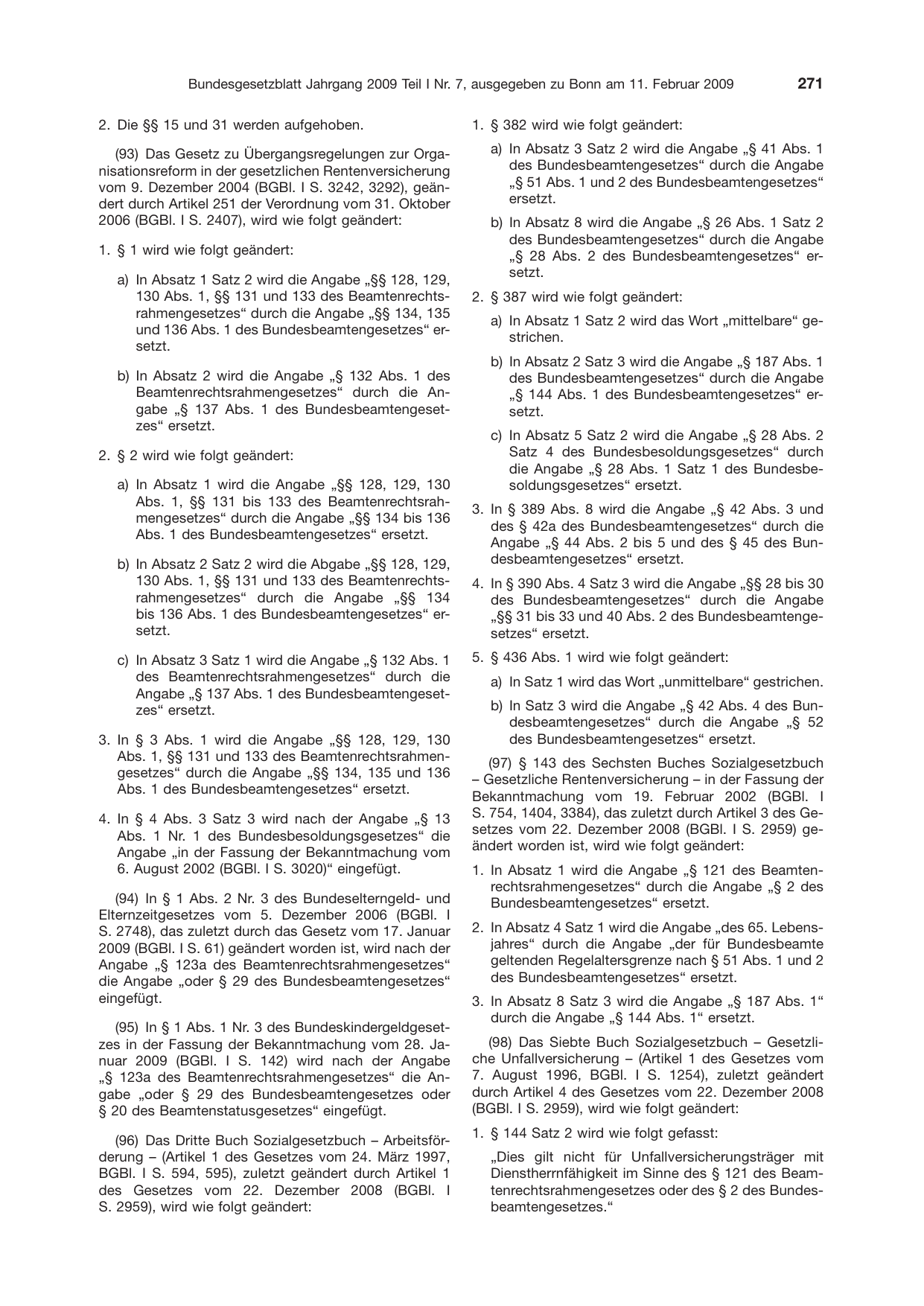 Bundesgesetzblatt Jahrgang 2009 Teil I Nr. 7, ausgegeben zu Bonn am 11. Februar 2009 271

2. Die §§ 15 und 31 werden aufgehoben.

(93) Das Gesetz zu Übergangsregelungen zur Organisationsreform in der gesetzlichen Rentenversicherung vom 9. Dezember 2004 (BGBl. I S. 3242, 3292), geändert durch Artikel 251 der Verordnung vom 31. Oktober 2006 (BGBl. I S. 2407), wird wie folgt geändert:

1. § 1 wird wie folgt geändert:

a) In Absatz 1 Satz 2 wird die Angabe „§§ 128, 129, 130 Abs. 1, §§ 131 und 133 des Beamtenrechtsrahmengesetzes“ durch die Angabe „§§ 134, 135 und 136 Abs. 1 des Bundesbeamtengesetzes“ ersetzt.

b) In Absatz 2 wird die Angabe „§ 132 Abs. 1 des Beamtenrechtsrahmengesetzes“ durch die Angabe „§ 137 Abs. 1 des Bundesbeamtengesetzes“ ersetzt.

2. § 2 wird wie folgt geändert:

a) In Absatz 1 wird die Angabe „§§ 128, 129, 130 Abs. 1, §§ 131 bis 133 des Beamtenrechtsrahmengesetzes“ durch die Angabe „§§ 134 bis 136 Abs. 1 des Bundesbeamtengesetzes“ ersetzt.

b) In Absatz 2 Satz 2 wird die Abgabe „§§ 128, 129, 130 Abs. 1, §§ 131 und 133 des Beamtenrechtsrahmengesetzes“ durch die Angabe „§§ 134 bis 136 Abs. 1 des Bundesbeamtengesetzes“ ersetzt.

c) In Absatz 3 Satz 1 wird die Angabe „§ 132 Abs. 1 des Beamtenrechtsrahmengesetzes“ durch die Angabe „§ 137 Abs. 1 des Bundesbeamtengesetzes“ ersetzt.

3. In § 3 Abs. 1 wird die Angabe „§§ 128, 129, 130 Abs. 1, §§ 131 und 133 des Beamtenrechtsrahmengesetzes“ durch die Angabe „§§ 134, 135 und 136 Abs. 1 des Bundesbeamtengesetzes“ ersetzt.

4. In § 4 Abs. 3 Satz 3 wird nach der Angabe „§ 13 Abs. 1 Nr. 1 des Bundesbesoldungsgesetzes“ die Angabe „in der Fassung der Bekanntmachung vom 6. August 2002 (BGBl. I S. 3020)“ eingefügt.

(94) In § 1 Abs. 2 Nr. 3 des Bundeselterngeld- und Elternzeitgesetzes vom 5. Dezember 2006 (BGBl. I S. 2748), das zuletzt durch das Gesetz vom 17. Januar 2009 (BGBl. I S. 61) geändert worden ist, wird nach der Angabe „§ 123a des Beamtenrechtsrahmengesetzes“ die Angabe „oder § 29 des Bundesbeamtengesetzes“ eingefügt.

(95) In § 1 Abs. 1 Nr. 3 des Bundeskindergeldgesetzes in der Fassung der Bekanntmachung vom 28. Januar 2009 (BGBl. I S. 142) wird nach der Angabe „§ 123a des Beamtenrechtsrahmengesetzes“ die Angabe „oder § 29 des Bundesbeamtengesetzes oder § 20 des Beamtenstatusgesetzes“ eingefügt.

(96) Das Dritte Buch Sozialgesetzbuch – Arbeitsförderung – (Artikel 1 des Gesetzes vom 24. März 1997, BGBl. I S. 594, 595), zuletzt geändert durch Artikel 1 des Gesetzes vom 22. Dezember 2008 (BGBl. I S. 2959), wird wie folgt geändert:

1. § 382 wird wie folgt geändert:

a) In Absatz 3 Satz 2 wird die Angabe „§ 41 Abs. 1 des Bundesbeamtengesetzes“ durch die Angabe „§ 51 Abs. 1 und 2 des Bundesbeamtengesetzes“ ersetzt.

b) In Absatz 8 wird die Angabe „§ 26 Abs. 1 Satz 2 des Bundesbeamtengesetzes“ durch die Angabe „§ 28 Abs. 2 des Bundesbeamtengesetzes“ ersetzt.

2. § 387 wird wie folgt geändert:

a) In Absatz 1 Satz 2 wird das Wort „mittelbare“ gestrichen.

b) In Absatz 2 Satz 3 wird die Angabe „§ 187 Abs. 1 des Bundesbeamtengesetzes“ durch die Angabe „§ 144 Abs. 1 des Bundesbeamtengesetzes“ ersetzt.

c) In Absatz 5 Satz 2 wird die Angabe „§ 28 Abs. 2 Satz 4 des Bundesbesoldungsgesetzes“ durch die Angabe „§ 28 Abs. 1 Satz 1 des Bundesbesoldungsgesetzes“ ersetzt.

3. In § 389 Abs. 8 wird die Angabe „§ 42 Abs. 3 und des § 42a des Bundesbeamtengesetzes“ durch die Angabe „§ 44 Abs. 2 bis 5 und des § 45 des Bundesbeamtengesetzes“ ersetzt.

4. In § 390 Abs. 4 Satz 3 wird die Angabe „§§ 28 bis 30 des Bundesbeamtengesetzes“ durch die Angabe „§§ 31 bis 33 und 40 Abs. 2 des Bundesbeamtengesetzes“ ersetzt.

5. § 436 Abs. 1 wird wie folgt geändert:

a) In Satz 1 wird das Wort „unmittelbare“ gestrichen.

b) In Satz 3 wird die Angabe „§ 42 Abs. 4 des Bundesbeamtengesetzes“ durch die Angabe „§ 52 des Bundesbeamtengesetzes“ ersetzt.

(97) § 143 des Sechsten Buches Sozialgesetzbuch – Gesetzliche Rentenversicherung – in der Fassung der Bekanntmachung vom 19. Februar 2002 (BGBl. I S. 754, 1404, 3384), das zuletzt durch Artikel 3 des Gesetzes vom 22. Dezember 2008 (BGBl. I S. 2959) geändert worden ist, wird wie folgt geändert:

1. In Absatz 1 wird die Angabe „§ 121 des Beamtenrechtsrahmengesetzes“ durch die Angabe „§ 2 des Bundesbeamtengesetzes“ ersetzt.

2. In Absatz 4 Satz 1 wird die Angabe „des 65. Lebensjahres“ durch die Angabe „der für Bundesbeamte geltenden Regelaltersgrenze nach § 51 Abs. 1 und 2 des Bundesbeamtengesetzes“ ersetzt.

3. In Absatz 8 Satz 3 wird die Angabe „§ 187 Abs. 1“ durch die Angabe „§ 144 Abs. 1“ ersetzt.

(98) Das Siebte Buch Sozialgesetzbuch – Gesetzliche Unfallversicherung – (Artikel 1 des Gesetzes vom 7. August 1996, BGBl. I S. 1254), zuletzt geändert durch Artikel 4 des Gesetzes vom 22. Dezember 2008 (BGBl. I S. 2959), wird wie folgt geändert:

1. § 144 Satz 2 wird wie folgt gefasst:

„Dies gilt nicht für Unfallversicherungsträger mit Dienstherrnfähigkeit im Sinne des § 121 des Beamtenrechtsrahmengesetzes oder des § 2 des Bundesbeamtengesetzes.“